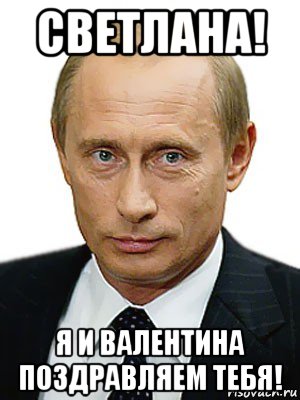 СВЕТЛАНА!

Я И ВАЛЕНТИНА ПОЗДРАВЛЯЕМ ТЕБЯ!

risovach.ru